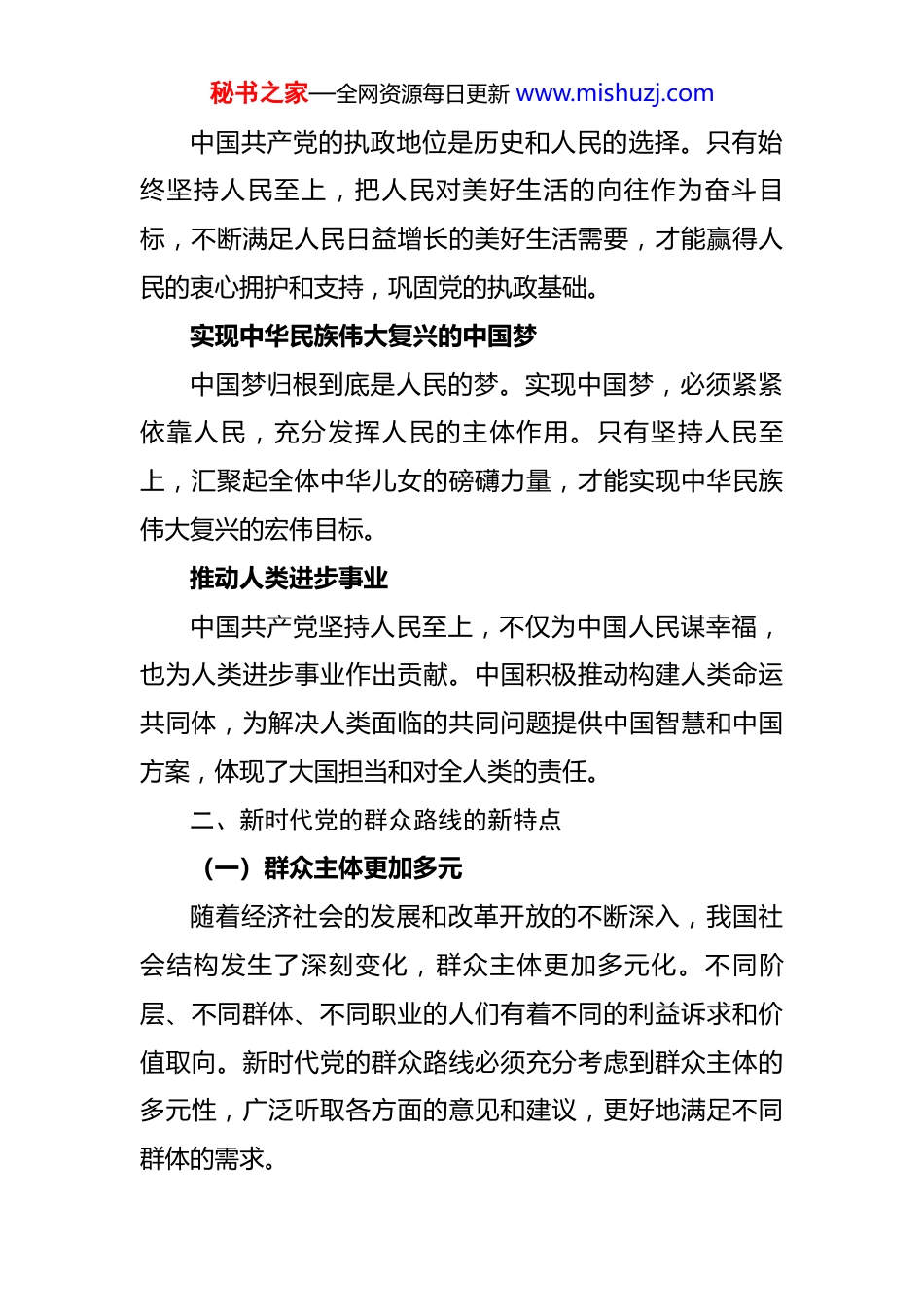 秘书之家—全网资源每日更新 www.mishuzj.com

中国共产党的执政地位是历史和人民的选择。只有始终坚持人民至上，把人民对美好生活的向往作为奋斗目标，不断满足人民日益增长的美好生活需要，才能赢得人民的衷心拥护和支持，巩固党的执政基础。

实现中华民族伟大复兴的中国梦

中国梦归根到底是人民的梦。实现中国梦，必须紧紧依靠人民，充分发挥人民的主体作用。只有坚持人民至上，汇聚起全体中华儿女的磅礴力量，才能实现中华民族伟大复兴的宏伟目标。

推动人类进步事业

中国共产党坚持人民至上，不仅为中国人民谋幸福，也为人类进步事业作出贡献。中国积极推动构建人类命运共同体，为解决人类面临的共同问题提供中国智慧和中国方案，体现了大国担当和对全人类的责任。

二、新时代党的群众路线的新特点

（一）群众主体更加多元

随着经济社会的发展和改革开放的不断深入，我国社会结构发生了深刻变化，群众主体更加多元化。不同阶层、不同群体、不同职业的人们有着不同的利益诉求和价值取向。新时代党的群众路线必须充分考虑到群众主体的多元性，广泛听取各方面的意见和建议，更好地满足不同群体的需求。